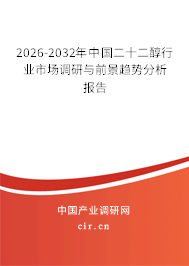 2026-2032年中国二十二醇行业市场调研与前景趋势分析报告

中国产业调研网

cir.cn